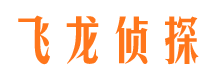 飞龙侦探